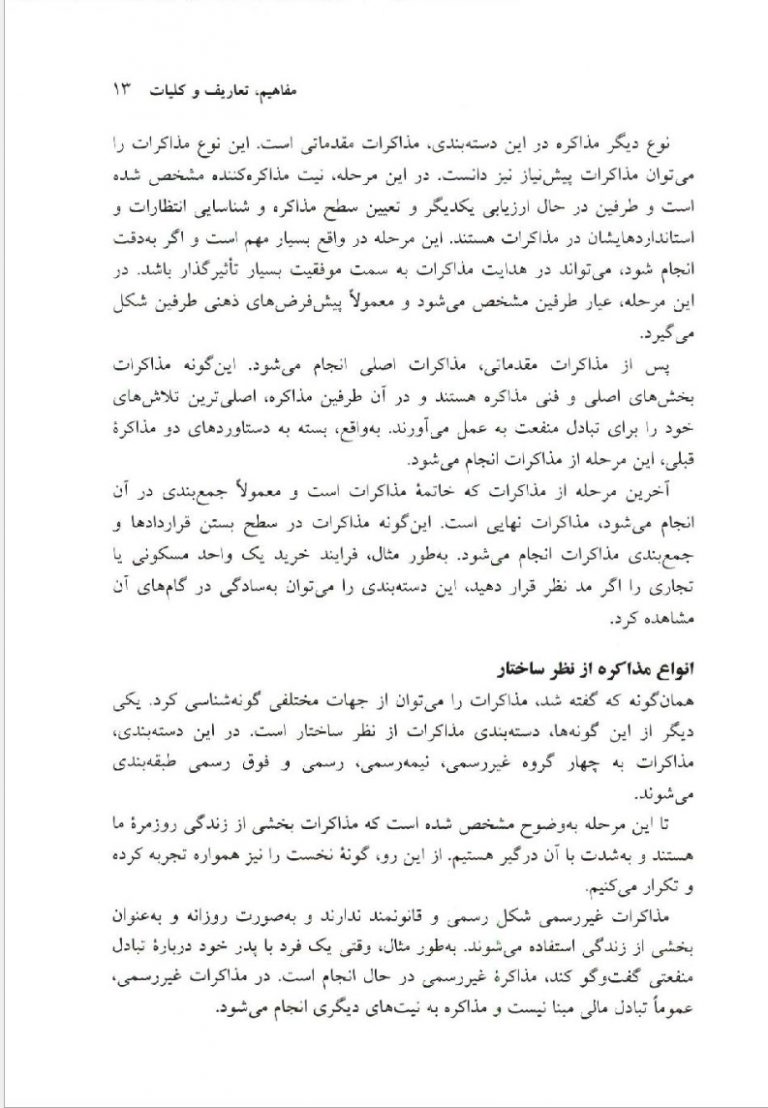 مفاهیم، تعاریف و کلیات ۱۳

نوع دیگر مذاکره در این دسته‌بندی، مذاکرات مقدماتی است. این نوع مذاکرات را می‌توان مذاکرات پیش‌نیاز نیز دانست. در این مرحله، نیت مذاکره‌کننده مشخص شده است و طرفین در حال ارزیابی یکدیگر و تعیین سطح مذاکره و شناسایی انتظارات و استانداردهایشان در مذاکرات هستند. این مرحله در واقع بسیار مهم است و اگر به‌دقت انجام شود، می‌تواند در هدایت مذاکرات به سمت موفقیت بسیار تأثیرگذار باشد. در این مرحله، عیار طرفین مشخص می‌شود و معمولاً پیش‌فرض‌های ذهنی طرفین شکل می‌گیرد.

پس از مذاکرات مقدماتی، مذاکرات اصلی انجام می‌شود. این‌گونه مذاکرات بخش‌های اصلی و فنی مذاکره هستند و در آن طرفین مذاکره، اصلی‌ترین تلاش‌های خود را برای تبادل منفعت به عمل می‌آورند. به‌واقع، بسته به دستاوردهای دو مذاکرهٔ قبلی، این مرحله از مذاکرات انجام می‌شود.

آخرین مرحله از مذاکرات که خاتمهٔ مذاکرات است و معمولاً جمع‌بندی در آن انجام می‌شود، مذاکرات نهایی است. این‌گونه مذاکرات در سطح بستن قراردادها و جمع‌بندی مذاکرات انجام می‌شود. به‌طور مثال، فرایند خرید یک واحد مسکونی یا تجاری را اگر مد نظر قرار دهید، این دسته‌بندی را می‌توان به‌سادگی در گام‌های آن مشاهده کرد.

انواع مذاکره از نظر ساختار

همان‌گونه که گفته شد، مذاکرات را می‌توان از جهات مختلفی گونه‌شناسی کرد. یکی دیگر از این گونه‌ها، دسته‌بندی مذاکرات از نظر ساختار است. در این دسته‌بندی، مذاکرات به چهار گروه غیررسمی، نیمه‌رسمی، رسمی و فوق رسمی طبقه‌بندی می‌شوند.

تا این مرحله به‌وضوح مشخص شده است که مذاکرات بخشی از زندگی روزمرهٔ ما هستند و به‌شدت با آن درگیر هستیم. از این رو، گونهٔ نخست را نیز همواره تجربه کرده و تکرار می‌کنیم.

مذاکرات غیررسمی شکل رسمی و قانونمند ندارند و به‌صورت روزانه و به‌عنوان بخشی از زندگی استفاده می‌شوند. به‌طور مثال، وقتی یک فرد با پدر خود دربارهٔ تبادل منفعتی گفت‌وگو کند، مذاکرهٔ غیررسمی در حال انجام است. در مذاکرات غیررسمی، عموماً تبادل مالی مبنا نیست و مذاکره به نیت‌های دیگری انجام می‌شود.